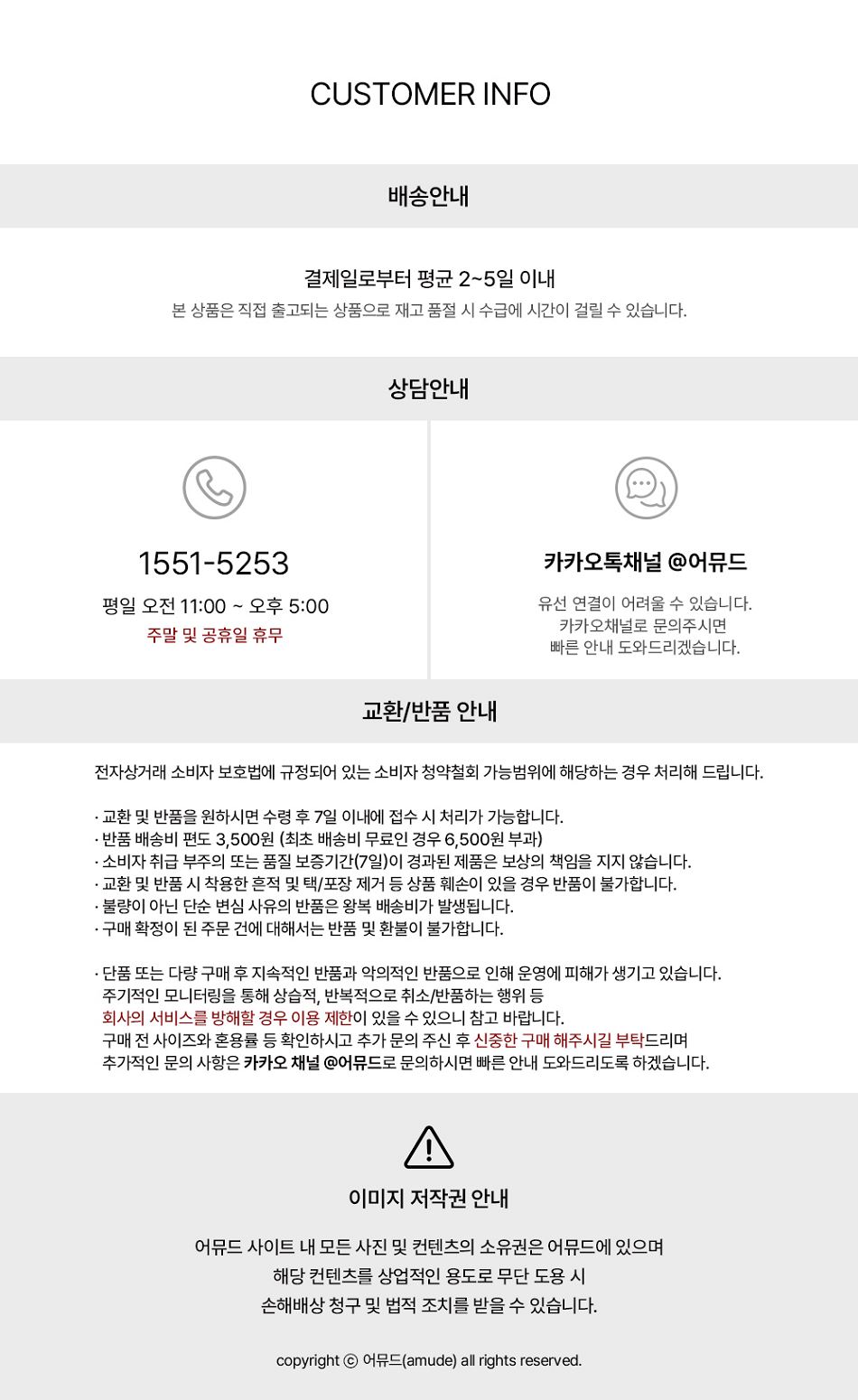 CUSTOMER INFO

배송안내

결제일로부터 평균 2~5일 이내

본 상품은 직접 출고되는 상품으로 재고 품절 시 수급에 시간이 걸릴 수 있습니다.

상담안내

1551-5253

평일 오전 11:00 ~ 오후 5:00

주말 및 공휴일 휴무

카카오톡채널 @어뮤드

유선 연결이 어려울 수 있습니다.
카카오채널로 문의주시면
빠른 안내 도와드리겠습니다.

교환/반품 안내

전자상거래 소비자 보호법에 규정되어 있는 소비자 청약철회 가능범위에 해당하는 경우 처리해 드립니다.

· 교환 및 반품을 원하시면 수령 후 7일 이내에 접수 시 처리가 가능합니다.
· 반품 배송비 편도 3,500원 (최초 배송비 무료인 경우 6,500원 부과)
· 소비자 취급 부주의 또는 품질 보증기간(7일)이 경과된 제품은 보상의 책임을 지지 않습니다.
· 교환 및 반품 시 착용한 흔적 및 택/포장 제거 등 상품 훼손이 있을 경우 반품이 불가합니다.
· 불량이 아닌 단순 변심 사유의 반품은 왕복 배송비가 발생됩니다.
· 구매 확정이 된 주문 건에 대해서는 반품 및 환불이 불가합니다.

· 단품 또는 다량 구매 후 지속적인 반품과 악의적인 반품으로 인해 운영에 피해가 생기고 있습니다.
주기적인 모니터링을 통해 상습적, 반복적으로 취소/반품하는 행위 등
회사의 서비스를 방해할 경우 이용 제한이 있을 수 있으니 참고 바랍니다.
구매 전 사이즈와 혼용률 등 확인하시고 추가 문의 주신 후 신중한 구매 해주시길 부탁드리며
추가적인 문의 사항은 카카오 채널 @어뮤드로 문의하시면 빠른 안내 도와드리도록 하겠습니다.

이미지 저작권 안내

어뮤드 사이트 내 모든 사진 및 컨텐츠의 소유권은 어뮤드에 있으며
해당 컨텐츠를 상업적인 용도로 무단 도용 시
손해배상 청구 및 법적 조치를 받을 수 있습니다.

copyright ⓒ 어뮤드(amude) all rights reserved.